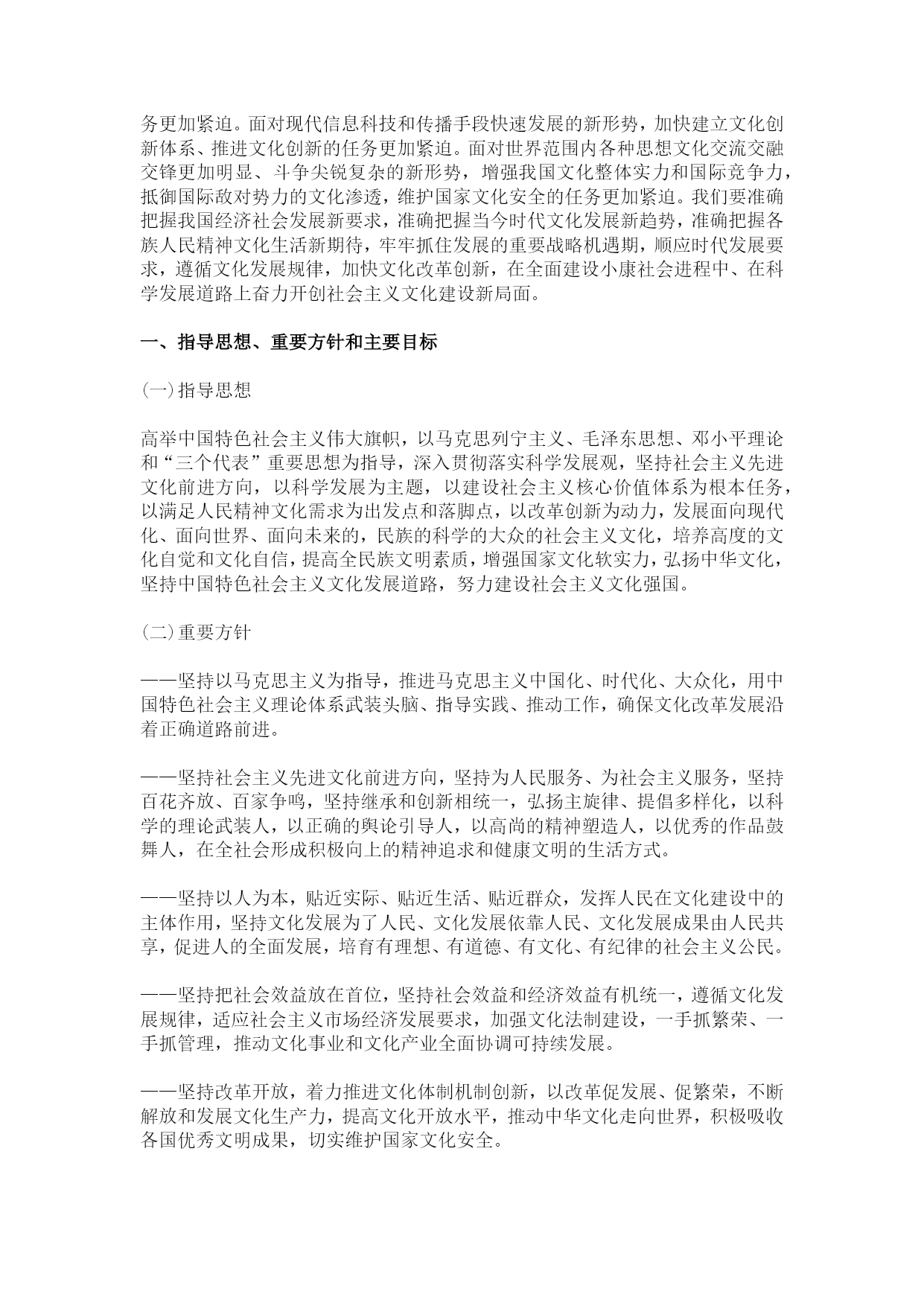 务更加紧迫。面对现代信息科技和传播手段快速发展的新形势，加快建立文化创新体系、推进文化创新的任务更加紧迫。面对世界范围内各种思想文化交流交融交锋更加明显、斗争尖锐复杂的新形势，增强我国文化整体实力和国际竞争力，抵御国际敌对势力的文化渗透，维护国家文化安全的任务更加紧迫。我们要准确把握我国经济社会发展新要求，准确把握当今时代文化发展新趋势，准确把握各族人民精神文化生活新期待，牢牢抓住发展的重要战略机遇期，顺应时代发展要求，遵循文化发展规律，加快文化改革创新，在全面建设小康社会进程中、在科学发展道路上奋力开创社会主义文化建设新局面。

一、指导思想、重要方针和主要目标

（一）指导思想

高举中国特色社会主义伟大旗帜，以马克思列宁主义、毛泽东思想、邓小平理论和“三个代表”重要思想为指导，深入贯彻落实科学发展观，坚持社会主义先进文化前进方向，以科学发展为主题，以建设社会主义核心价值体系为根本任务，以满足人民精神文化需求为出发点和落脚点，以改革创新为动力，发展面向现代化、面向世界、面向未来的，民族的科学的大众的社会主义文化，培养高度的文化自觉和文化自信，提高全民族文明素质，增强国家文化软实力，弘扬中华文化，坚持中国特色社会主义文化发展道路，努力建设社会主义文化强国。

（二）重要方针

——坚持以马克思主义为指导，推进马克思主义中国化、时代化、大众化，用中国特色社会主义理论体系武装头脑、指导实践、推动工作，确保文化改革发展沿着正确道路前进。

——坚持社会主义先进文化前进方向，坚持为人民服务、为社会主义服务，坚持百花齐放、百家争鸣，坚持继承和创新相统一，弘扬主旋律、提倡多样化，以科学的理论武装人，以正确的舆论引导人，以高尚的精神塑造人，以优秀的作品鼓舞人，在全社会形成积极向上的精神追求和健康文明的生活方式。

——坚持以人为本，贴近实际、贴近生活、贴近群众，发挥人民在文化建设中的主体作用，坚持文化发展为了人民、文化发展依靠人民、文化发展成果由人民共享，促进人的全面发展，培育有理想、有道德、有文化、有纪律的社会主义公民。

——坚持把社会效益放在首位，坚持社会效益和经济效益有机统一，遵循文化发展规律，适应社会主义市场经济发展要求，加强文化法制建设，一手抓繁荣、一手抓管理，推动文化事业和文化产业全面协调可持续发展。

——坚持改革开放，着力推进文化体制机制创新，以改革促发展、促繁荣，不断解放和发展文化生产力，提高文化开放水平，推动中华文化走向世界，积极吸收各国优秀文明成果，切实维护国家文化安全。